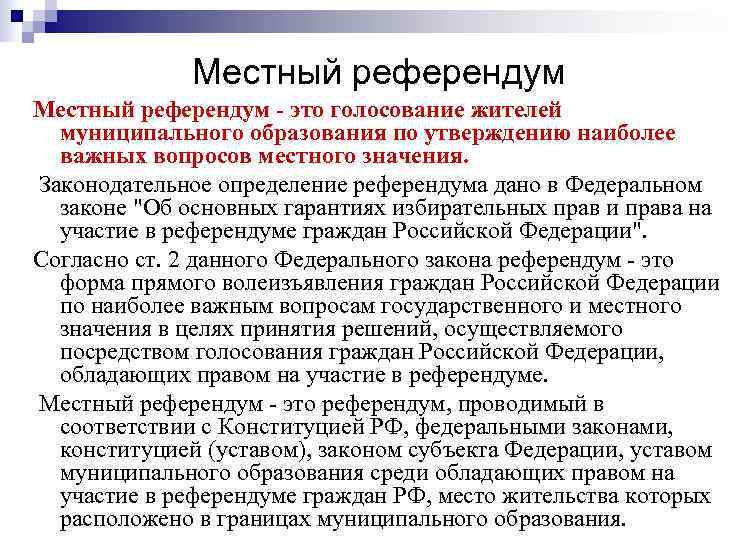 Местный референдум

Местный референдум - это голосование жителей муниципального образования по утверждению наиболее важных вопросов местного значения.

Законодательное определение референдума дано в Федеральном законе "Об основных гарантиях избирательных прав и права на участие в референдуме граждан Российской Федерации".

Согласно ст. 2 данного Федерального закона референдум - это форма прямого волеизъявления граждан Российской Федерации по наиболее важным вопросам государственного и местного значения в целях принятия решений, осуществляемого посредством голосования граждан Российской Федерации, обладающих правом на участие в референдуме.

Местный референдум - это референдум, проводимый в соответствии с Конституцией РФ, федеральными законами, конституцией (уставом), законом субъекта Федерации, уставом муниципального образования среди обладающих правом на участие в референдуме граждан РФ, место жительства которых расположено в границах муниципального образования.